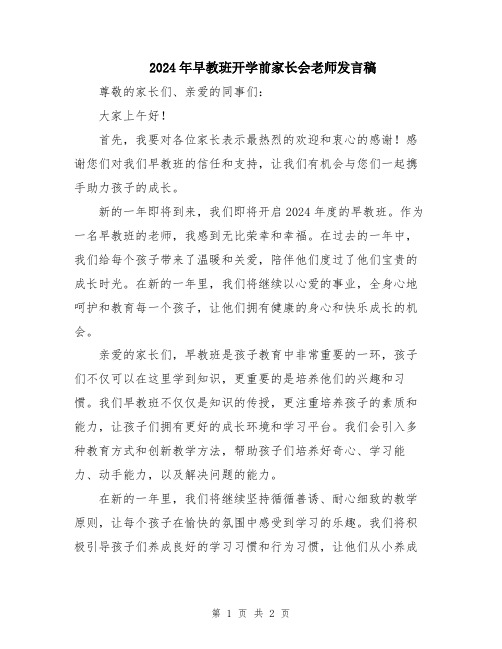 2024年早教班开学前家长会老师发言稿

尊敬的家长们、亲爱的同事们：

大家上午好！

首先，我要对各位家长表示最热烈的欢迎和衷心的感谢！感谢您们对我们早教班的信任和支持，让我们有机会与您们一起携手助力孩子的成长。

新的一年即将到来，我们即将开启2024年度的早教班。作为一名早教班的老师，我感到无比荣幸和幸福。在过去的一年中，我们给每个孩子带来了温暖和关爱，陪伴他们度过了他们宝贵的成长时光。在新的一年里，我们将继续以心爱的事业，全身心地呵护和教育每一个孩子，让他们拥有健康的身心和快乐成长的机会。

亲爱的家长们，早教班是孩子教育中非常重要的一环，孩子们不仅可以在这里学到知识，更重要的是培养他们的兴趣和习惯。我们早教班不仅仅是知识的传授，更注重培养孩子的素质和能力，让孩子们拥有更好的成长环境和学习平台。我们会引入多种教育方式和创新教学方法，帮助孩子们培养好奇心、学习能力、动手能力，以及解决问题的能力。

在新的一年里，我们将继续坚持循循善诱、耐心细致的教学原则，让每个孩子在愉快的氛围中感受到学习的乐趣。我们将积极引导孩子们养成良好的学习习惯和行为习惯，让他们从小养成

第 1 页 共 2 页